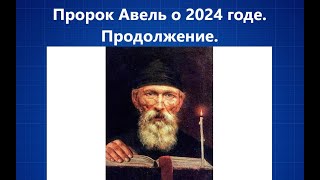 Пророк Авель о 2024 годе.
Продолжение.